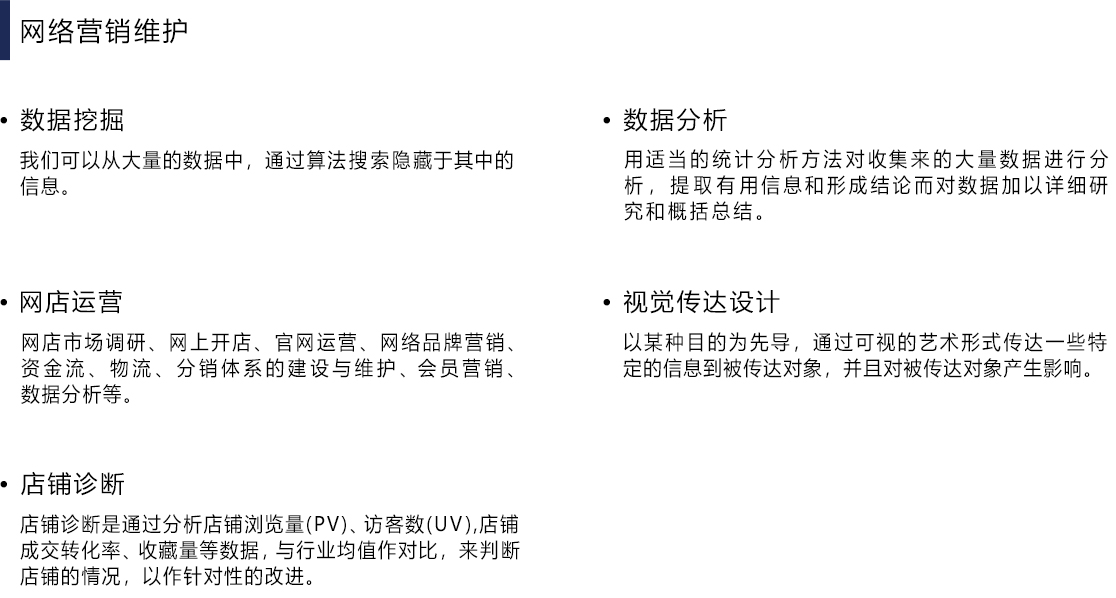 网络营销维护

• 数据挖掘

我们可以从大量的数据中，通过算法搜索隐藏于其中的信息。

• 网店运营

网店市场调研、网上开店、官网运营、网络品牌营销、资金流、物流、分销体系的建设与维护、会员营销、数据分析等。

• 店铺诊断

店铺诊断是通过分析店铺浏览量(PV)、访客数(UV),店铺成交转化率、收藏量等数据，与行业均值作对比，来判断店铺的情况，以作针对性的改进。

• 数据分析

用适当的统计分析方法对收集来的大量数据进行分析，提取有用信息和形成结论而对数据加以详细研究和概括总结。

• 视觉传达设计

以某种目的为先导，通过可视的艺术形式传达一些特定的信息到被传达对象，并且对被传达对象产生影响。